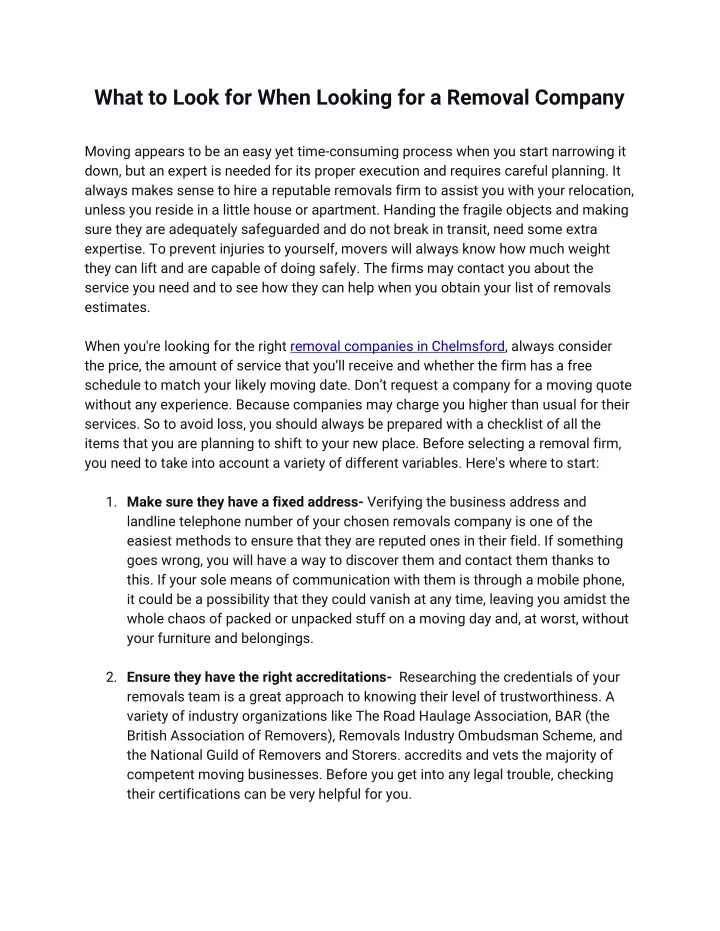 What to Look for When Looking for a Removal Company

Moving appears to be an easy yet time-consuming process when you start narrowing it down, but an expert is needed for its proper execution and requires careful planning. It always makes sense to hire a reputable removals firm to assist you with your relocation, unless you reside in a little house or apartment. Handing the fragile objects and making sure they are adequately safeguarded and do not break in transit, need some extra expertise. To prevent injuries to yourself, movers will always know how much weight they can lift and are capable of doing safely. The firms may contact you about the service you need and to see how they can help when you obtain your list of removals estimates.

When you're looking for the right removal companies in Chelmsford, always consider the price, the amount of service that you'll receive and whether the firm has a free schedule to match your likely moving date. Don't request a company for a moving quote without any experience. Because companies may charge you higher than usual for their services. So to avoid loss, you should always be prepared with a checklist of all the items that you are planning to shift to your new place. Before selecting a removal firm, you need to take into account a variety of different variables. Here's where to start:

1. **Make sure they have a fixed address-** Verifying the business address and landline telephone number of your chosen removals company is one of the easiest methods to ensure that they are reputed ones in their field. If something goes wrong, you will have a way to discover them and contact them thanks to this. If your sole means of communication with them is through a mobile phone, it could be a possibility that they could vanish at any time, leaving you amidst the whole chaos of packed or unpacked stuff on a moving day and, at worst, without your furniture and belongings.

2. **Ensure they have the right accreditations-** Researching the credentials of your removals team is a great approach to knowing their level of trustworthiness. A variety of industry organizations like The Road Haulage Association, BAR (the British Association of Removers), Removals Industry Ombudsman Scheme, and the National Guild of Removers and Storers. accredits and vets the majority of competent moving businesses. Before you get into any legal trouble, checking their certifications can be very helpful for you.